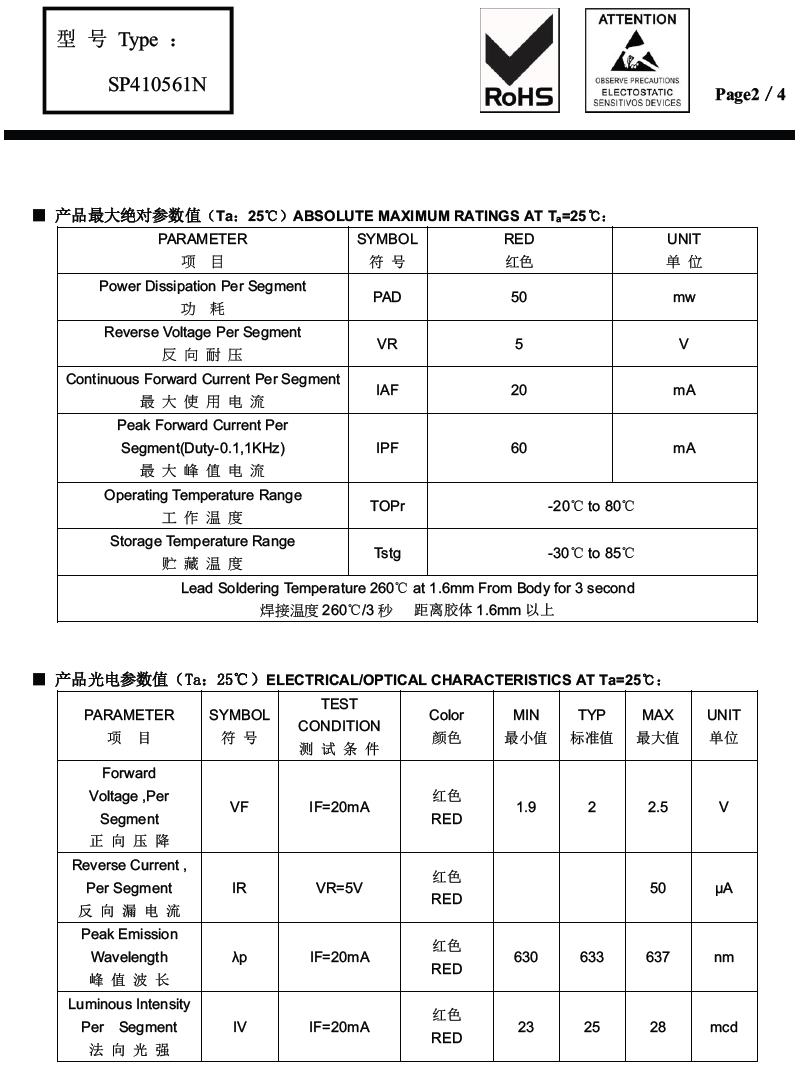 型 号 Type ：
SP410561N

RoHS

ATTENTION
OBSERVE PRECAUTIONS
ELECTOSTATIC
SENSITIVOS DEVICES

Page2 / 4

■ 产品最大绝对参数值（Ta：25℃）ABSOLUTE MAXIMUM RATINGS AT $T_a$=25℃：

| PARAMETER 项 目 | SYMBOL 符 号 | RED 红色 | UNIT 单 位 |
|---|---|---|---|
| Power Dissipation Per Segment 功 耗 | PAD | 50 | mw |
| Reverse Voltage Per Segment 反 向 耐 压 | VR | 5 | V |
| Continuous Forward Current Per Segment 最 大 使 用 电 流 | IAF | 20 | mA |
| Peak Forward Current Per Segment(Duty-0.1,1KHz) 最 大 峰 值 电 流 | IPF | 60 | mA |
| Operating Temperature Range 工 作 温 度 | TOPr | -20℃ to 80℃ | |
| Storage Temperature Range 贮 藏 温 度 | Tstg | -30℃ to 85℃ | |
| Lead Soldering Temperature 260℃ at 1.6mm From Body for 3 second 焊接温度 260℃/3 秒 距离胶体 1.6mm 以上 | | | |

■ 产品光电参数值（Ta：25℃）ELECTRICAL/OPTICAL CHARACTERISTICS AT Ta=25℃：

| PARAMETER 项 目 | SYMBOL 符 号 | TEST CONDITION 测 试 条 件 | Color 颜色 | MIN 最小值 | TYP 标准值 | MAX 最大值 | UNIT 单位 |
|---|---|---|---|---|---|---|---|
| Forward Voltage ,Per Segment 正 向 压 降 | VF | IF=20mA | 红色 RED | 1.9 | 2 | 2.5 | V |
| Reverse Current , Per Segment 反 向 漏 电 流 | IR | VR=5V | 红色 RED | | | 50 | μA |
| Peak Emission Wavelength 峰 值 波 长 | λp | IF=20mA | 红色 RED | 630 | 633 | 637 | nm |
| Luminous Intensity Per Segment 法 向 光 强 | IV | IF=20mA | 红色 RED | 23 | 25 | 28 | mcd |